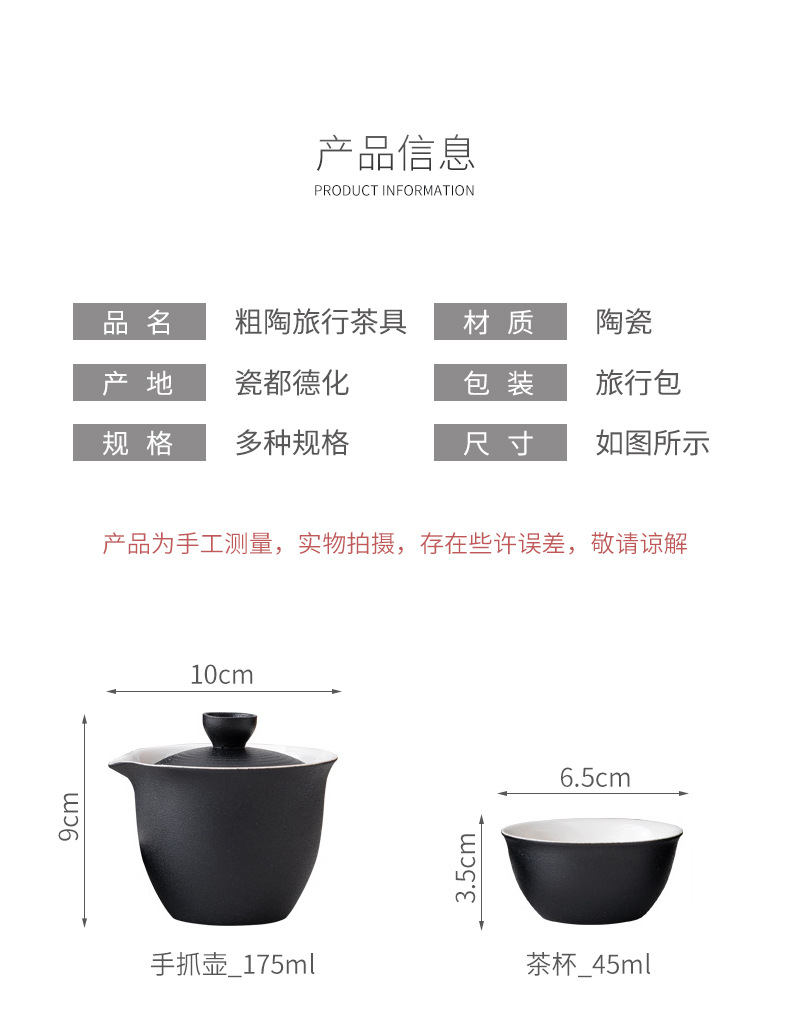 产品信息
PRODUCT INFORMATION

| 品 名 | 粗陶旅行茶具 | 材 质 | 陶瓷 |
|---|---|---|---|
| 产 地 | 瓷都德化 | 包 装 | 旅行包 |
| 规 格 | 多种规格 | 尺 寸 | 如图所示 |

产品为手工测量，实物拍摄，存在些许误差，敬请谅解

10cm
9cm
手抓壶_175ml

6.5cm
3.5cm
茶杯_45ml